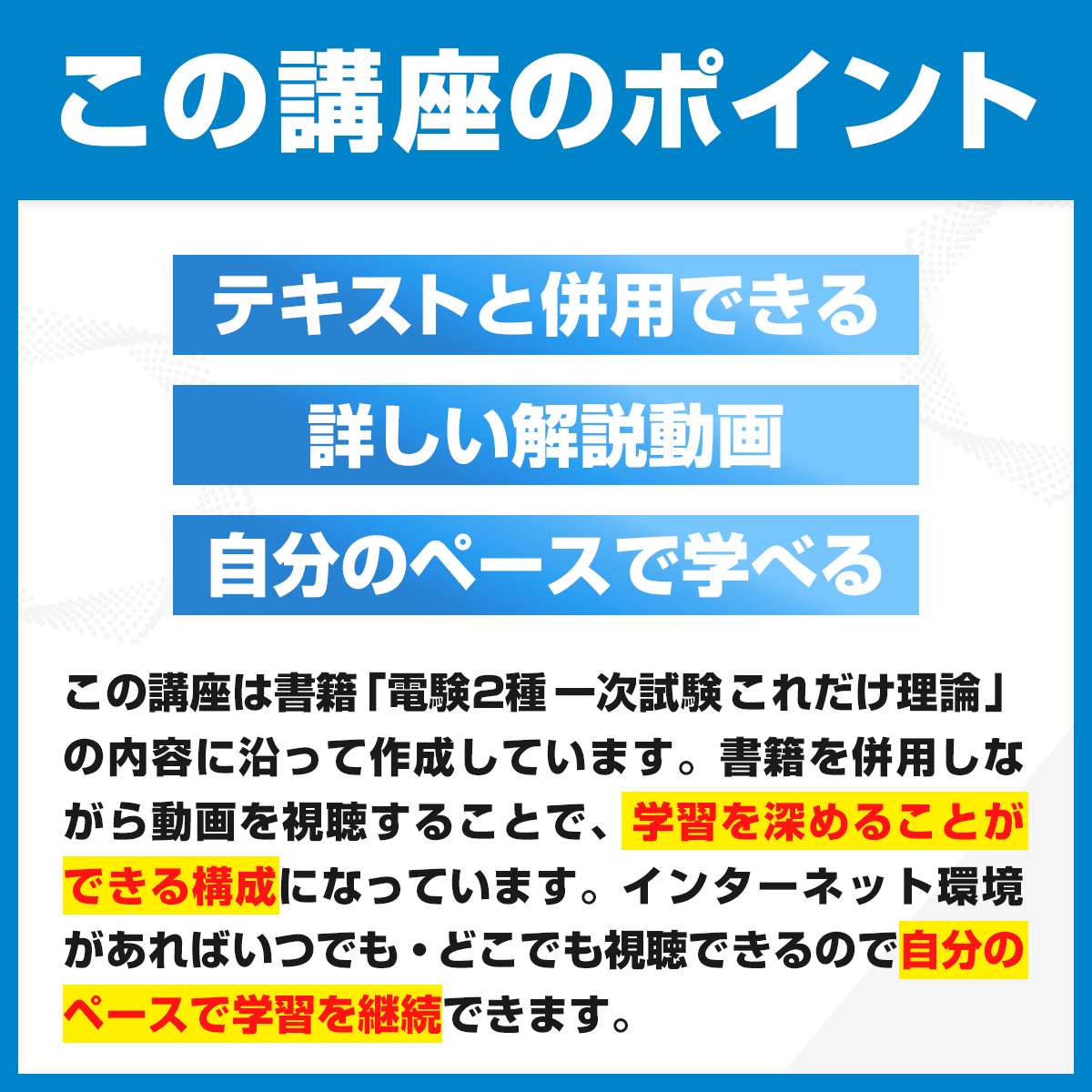 この講座のポイント

テキストと併用できる

詳しい解説動画

自分のペースで学べる

この講座は書籍「電験2種 一次試験 これだけ理論」の内容に沿って作成しています。書籍を併用しながら動画を視聴することで、学習を深めることができる構成になっています。インターネット環境があればいつでも・どこでも視聴できるので自分のペースで学習を継続できます。